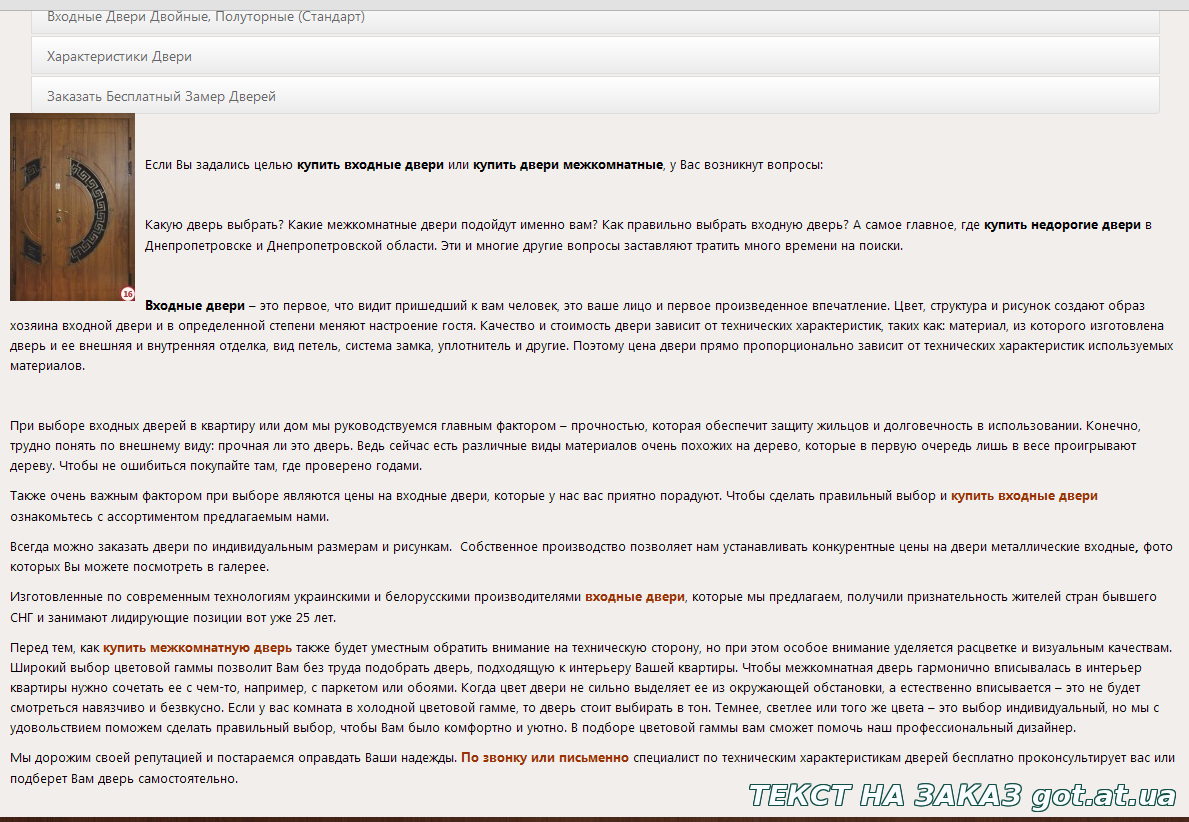 Входные Двери Двойные, Полуторные (Стандарт)

Характеристики Двери

Заказать Бесплатный Замер Дверей

16

Если Вы задались целью купить входные двери или купить двери межкомнатные, у Вас возникнут вопросы:

Какую дверь выбрать? Какие межкомнатные двери подойдут именно вам? Как правильно выбрать входную дверь? А самое главное, где купить недорогие двери в Днепропетровске и Днепропетровской области. Эти и многие другие вопросы заставляют тратить много времени на поиски.

Входные двери – это первое, что видит пришедший к вам человек, это ваше лицо и первое произведенное впечатление. Цвет, структура и рисунок создают образ хозяина входной двери и в определенной степени меняют настроение гостя. Качество и стоимость двери зависит от технических характеристик, таких как: материал, из которого изготовлена дверь и ее внешняя и внутренняя отделка, вид петель, система замка, уплотнитель и другие. Поэтому цена двери прямо пропорционально зависит от технических характеристик используемых материалов.

При выборе входных дверей в квартиру или дом мы руководствуемся главным фактором – прочностью, которая обеспечит защиту жильцов и долговечность в использовании. Конечно, трудно понять по внешнему виду: прочная ли это дверь. Ведь сейчас есть различные виды материалов очень похожих на дерево, которые в первую очередь лишь в весе проигрывают дереву. Чтобы не ошибиться покупайте там, где проверено годами.

Также очень важным фактором при выборе являются цены на входные двери, которые у нас вас приятно порадуют. Чтобы сделать правильный выбор и купить входные двери ознакомьтесь с ассортиментом предлагаемым нами.

Всегда можно заказать двери по индивидуальным размерам и рисункам. Собственное производство позволяет нам устанавливать конкурентные цены на двери металлические входные, фото которых Вы можете посмотреть в галерее.

Изготовленные по современным технологиям украинскими и белорусскими производителями входные двери, которые мы предлагаем, получили признательность жителей стран бывшего СНГ и занимают лидирующие позиции вот уже 25 лет.

Перед тем, как купить межкомнатную дверь также будет уместным обратить внимание на техническую сторону, но при этом особое внимание уделяется расцветке и визуальным качествам. Широкий выбор цветовой гаммы позволит Вам без труда подобрать дверь, подходящую к интерьеру Вашей квартиры. Чтобы межкомнатная дверь гармонично вписывалась в интерьер квартиры нужно сочетать ее с чем-то, например, с паркетом или обоями. Когда цвет двери не сильно выделяет ее из окружающей обстановки, а естественно вписывается – это не будет смотреться навязчиво и безвкусно. Если у вас комната в холодной цветовой гамме, то дверь стоит выбирать в тон. Темнее, светлее или того же цвета – это выбор индивидуальный, но мы с удовольствием поможем сделать правильный выбор, чтобы Вам было комфортно и уютно. В подборе цветовой гаммы вам сможет помочь наш профессиональный дизайнер.

Мы дорожим своей репутацией и постараемся оправдать Ваши надежды. По звонку или письменно специалист по техническим характеристикам дверей бесплатно проконсультирует вас или подберет Вам дверь самостоятельно.

ТЕКСТ НА ЗАКАЗ got.at.ua